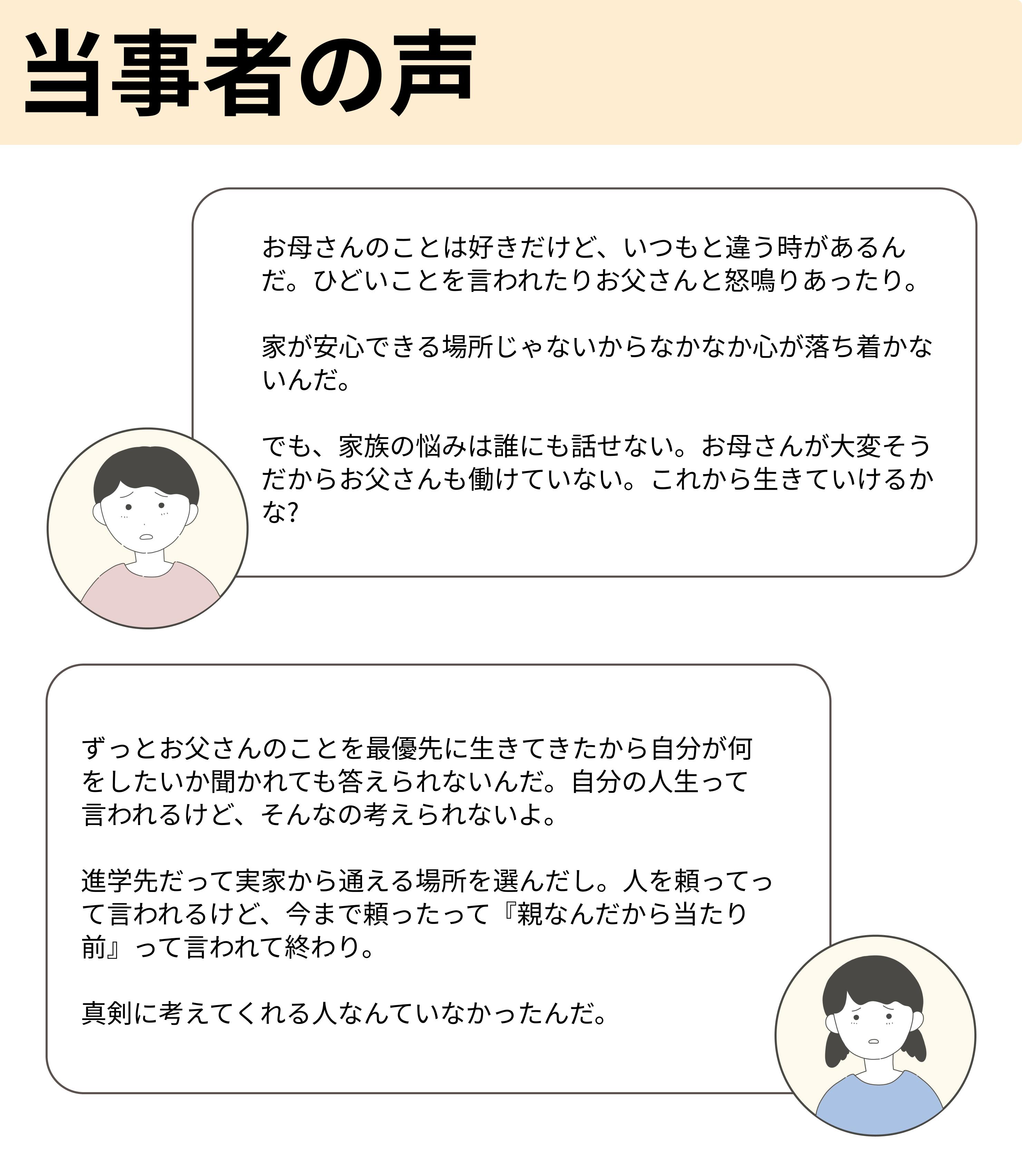 当事者の声

お母さんのことは好きだけど、いつもと違う時があるんだ。ひどいことを言われたりお父さんと怒鳴りあったり。

家が安心できる場所じゃないからなかなか心が落ち着かないんだ。

でも、家族の悩みは誰にも話せない。お母さんが大変そうだからお父さんも働けていない。これから生きていけるかな?

ずっとお父さんのことを最優先に生きてきたから自分が何をしたいか聞かれても答えられないんだ。自分の人生って言われるけど、そんなの考えられないよ。

進学先だって実家から通える場所を選んだし。人を頼ってって言われるけど、今まで頼ったって『親なんだから当たり前』って言われて終わり。

真剣に考えてくれる人なんていなかったんだ。